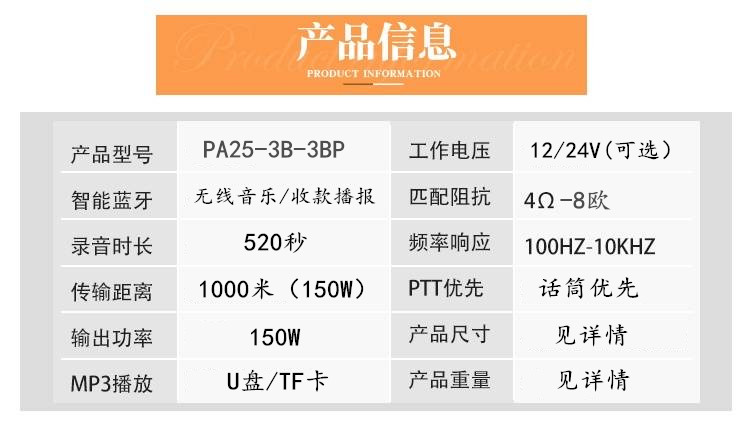 产品信息
PRODUCT INFORMATION

| 产品型号 | PA25-3B-3BP | 工作电压 | 12/24V(可选) |
|---|---|---|---|
| 智能蓝牙 | 无线音乐/收款播报 | 匹配阻抗 | 4Ω-8欧 |
| 录音时长 | 520秒 | 频率响应 | 100HZ-10KHZ |
| 传输距离 | 1000米（150W） | PTT优先 | 话筒优先 |
| 输出功率 | 150W | 产品尺寸 | 见详情 |
| MP3播放 | U盘/TF卡 | 产品重量 | 见详情 |

Product Information